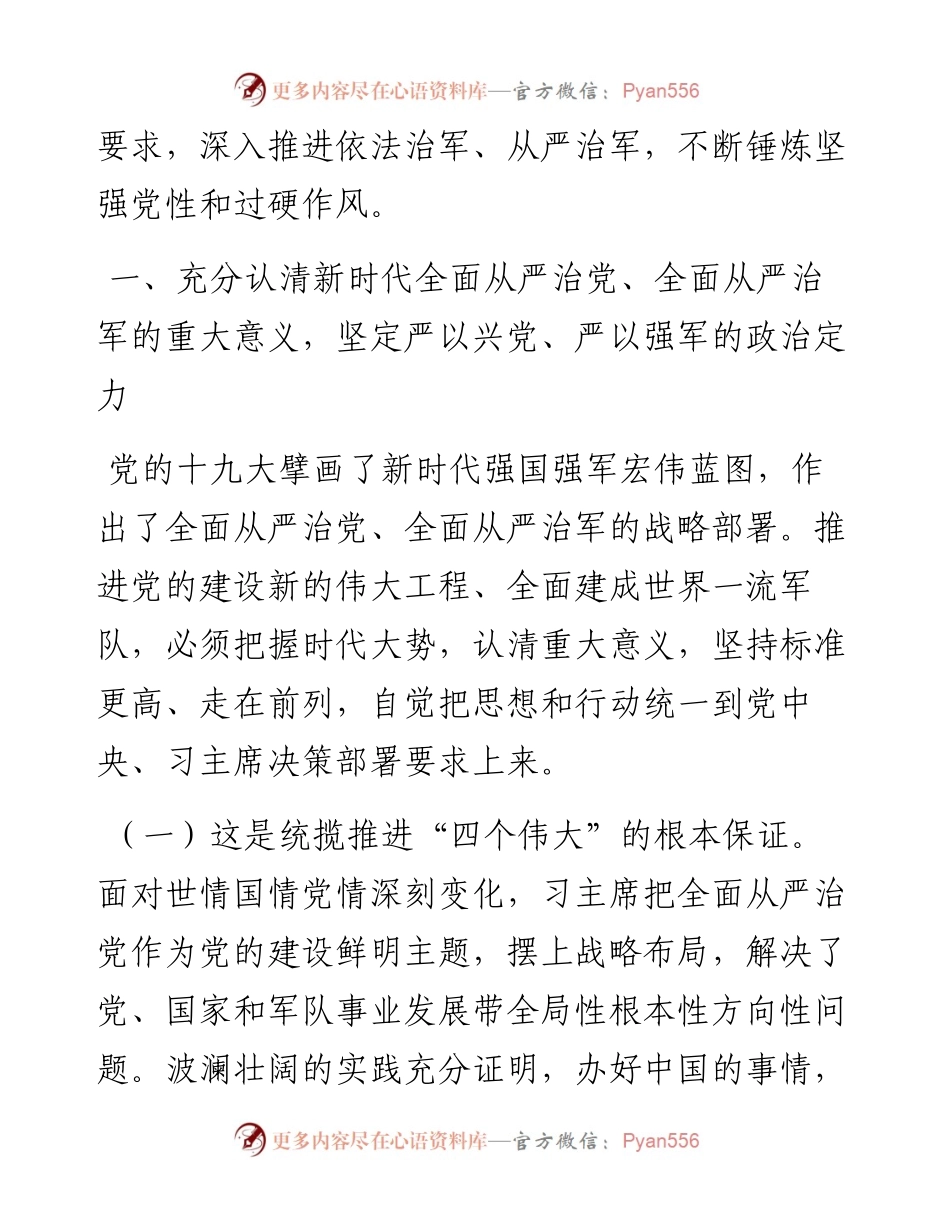 更多内容尽在心语资料库—官方微信：Pyan556

要求，深入推进依法治军、从严治军，不断锤炼坚强党性和过硬作风。

一、充分认清新时代全面从严治党、全面从严治军的重大意义，坚定严以兴党、严以强军的政治定力

党的十九大擘画了新时代强国强军宏伟蓝图，作出了全面从严治党、全面从严治军的战略部署。推进党的建设新的伟大工程、全面建成世界一流军队，必须把握时代大势，认清重大意义，坚持标准更高、走在前列，自觉把思想和行动统一到党中央、习主席决策部署要求上来。

（一）这是统揽推进“四个伟大”的根本保证。面对世情国情党情深刻变化，习主席把全面从严治党作为党的建设鲜明主题，摆上战略布局，解决了党、国家和军队事业发展带全局性根本性方向性问题。波澜壮阔的实践充分证明，办好中国的事情，

更多内容尽在心语资料库—官方微信：Pyan556